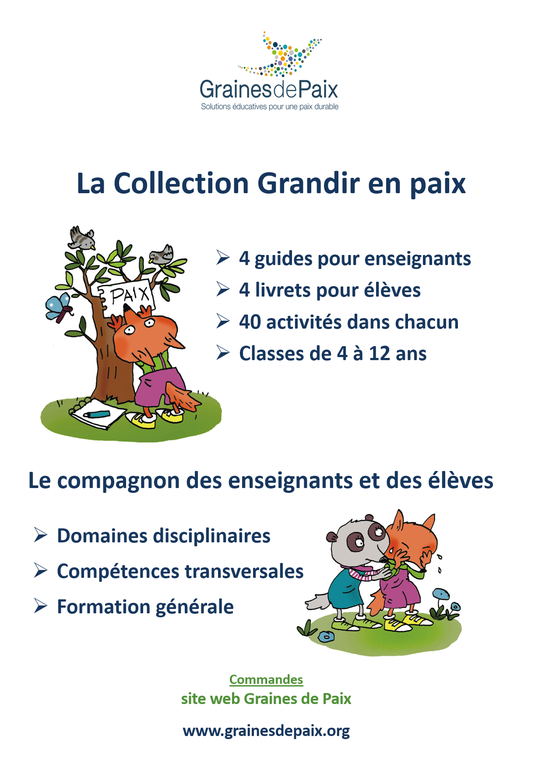 GrainesdePaix
Solutions éducatives pour une paix durable

La Collection Grandir en paix

PAIX

➢ 4 guides pour enseignants
➢ 4 livrets pour élèves
➢ 40 activités dans chacun
➢ Classes de 4 à 12 ans

Le compagnon des enseignants et des élèves

➢ Domaines disciplinaires
➢ Compétences transversales
➢ Formation générale

Commandes
site web Graines de Paix

www.grainesdepaix.org